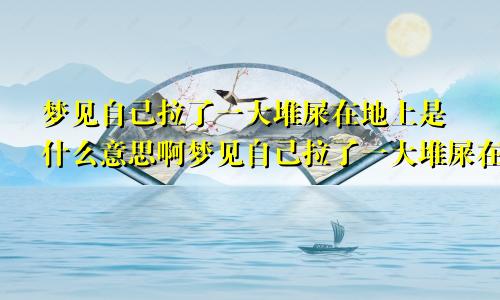 梦见自己拉了一大堆屎在地上是什么意思啊梦见自己拉了一大堆屎在